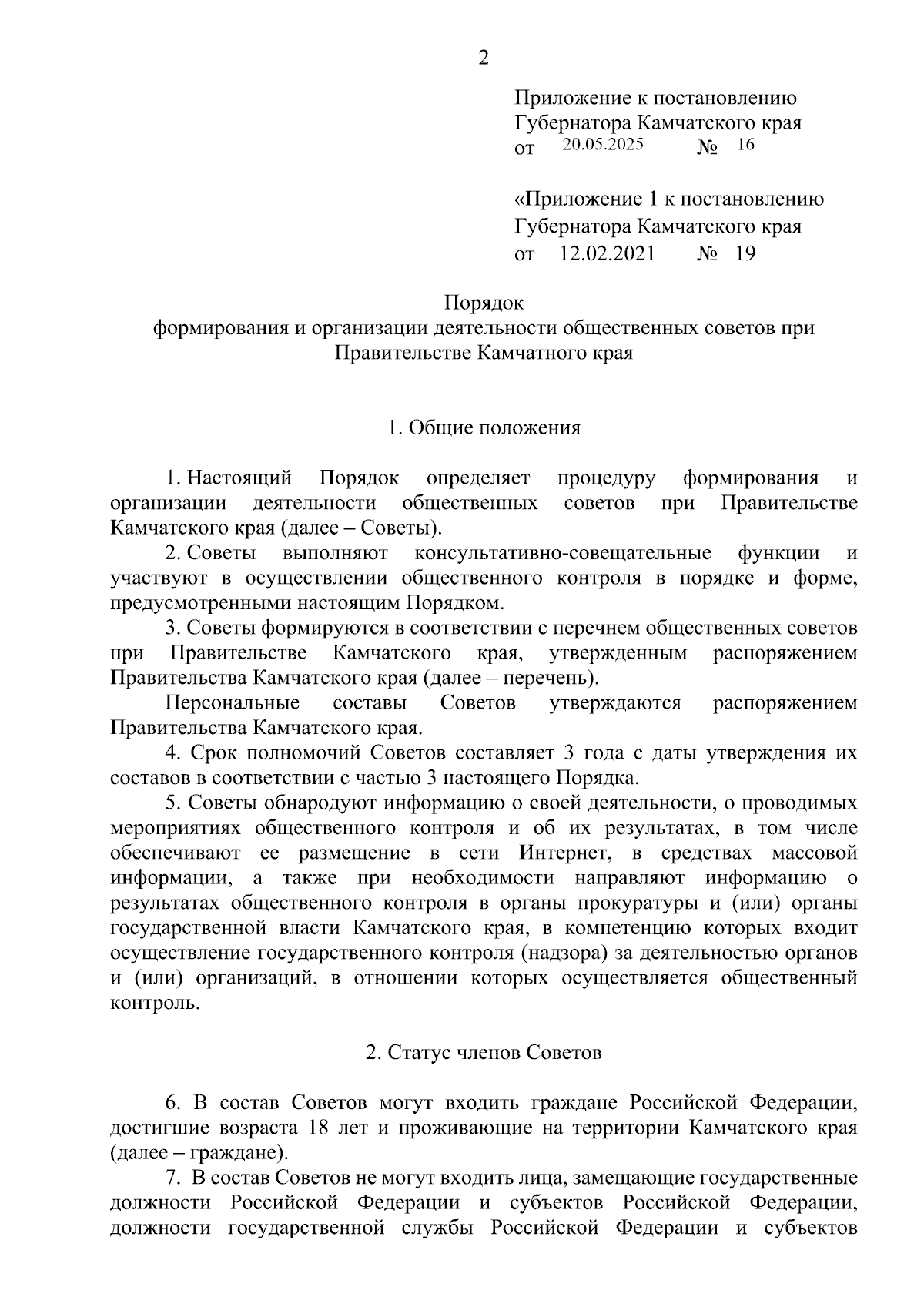 2

Приложение к постановлению Губернатора Камчатского края
от 20.05.2025 № 16

«Приложение 1 к постановлению Губернатора Камчатского края
от 12.02.2021 № 19

Порядок
формирования и организации деятельности общественных советов при Правительстве Камчатного края

1. Общие положения

1. Настоящий Порядок определяет процедуру формирования и организации деятельности общественных советов при Правительстве Камчатского края (далее – Советы).

2. Советы выполняют консультативно-совещательные функции и участвуют в осуществлении общественного контроля в порядке и форме, предусмотренными настоящим Порядком.

3. Советы формируются в соответствии с перечнем общественных советов при Правительстве Камчатского края, утвержденным распоряжением Правительства Камчатского края (далее – перечень).

Персональные составы Советов утверждаются распоряжением Правительства Камчатского края.

4. Срок полномочий Советов составляет 3 года с даты утверждения их составов в соответствии с частью 3 настоящего Порядка.

5. Советы обнародуют информацию о своей деятельности, о проводимых мероприятиях общественного контроля и об их результатах, в том числе обеспечивают ее размещение в сети Интернет, в средствах массовой информации, а также при необходимости направляют информацию о результатах общественного контроля в органы прокуратуры и (или) органы государственной власти Камчатского края, в компетенцию которых входит осуществление государственного контроля (надзора) за деятельностью органов и (или) организаций, в отношении которых осуществляется общественный контроль.

2. Статус членов Советов

6. В состав Советов могут входить граждане Российской Федерации, достигшие возраста 18 лет и проживающие на территории Камчатского края (далее – граждане).

7. В состав Советов не могут входить лица, замещающие государственные должности Российской Федерации и субъектов Российской Федерации, должности государственной службы Российской Федерации и субъектов